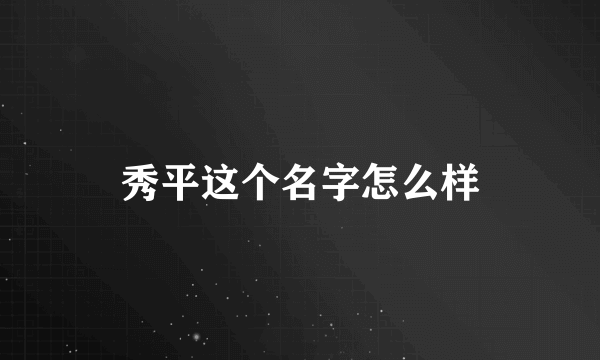 秀平这个名字怎么样